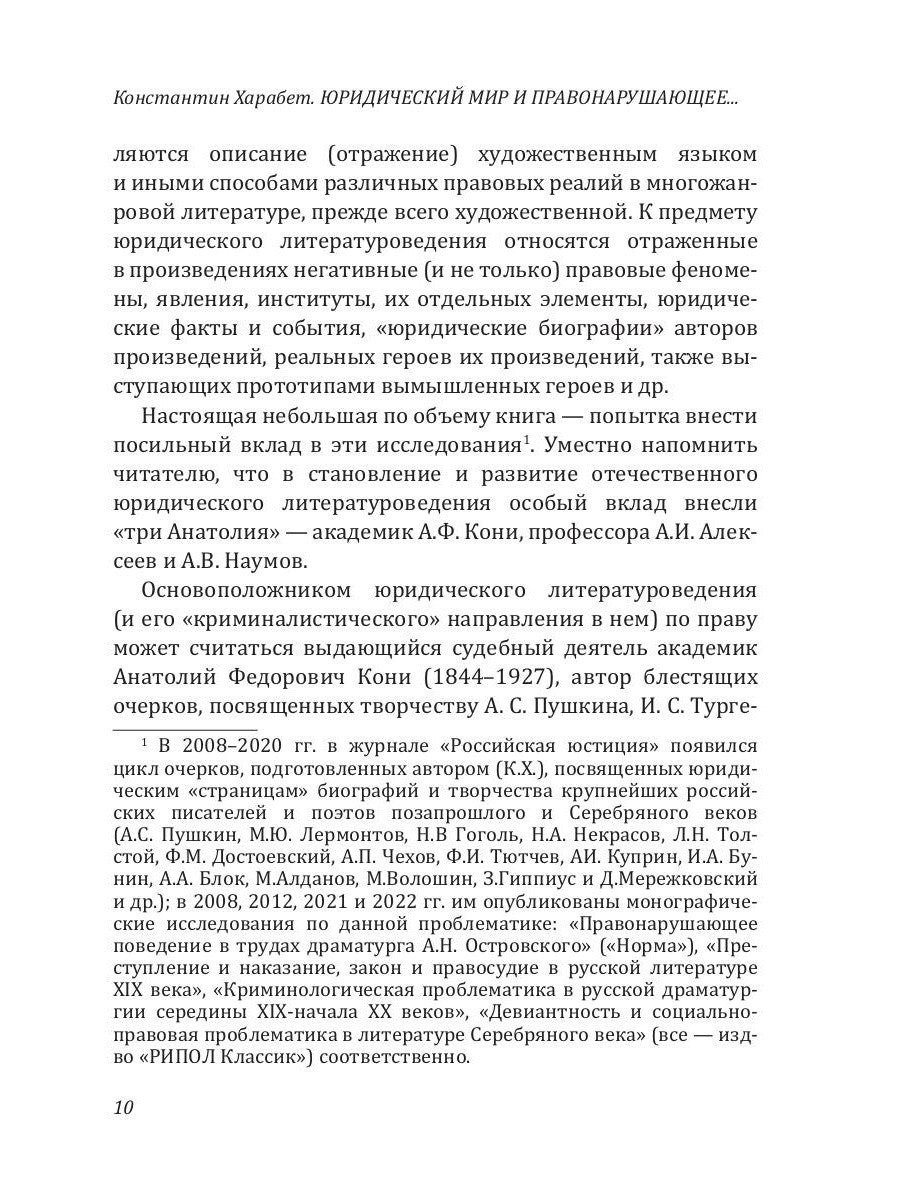 Константин Харабет. ЮРИДИЧЕСКИЙ МИР И ПРАВОНАРУШАЮЩЕЕ...

ляются описание (отражение) художественным языком и иными способами различных правовых реалий в многожанровой литературе, прежде всего художественной. К предмету юридического литературоведения относятся отраженные в произведениях негативные (и не только) правовые феномены, явления, институты, их отдельных элементы, юридические факты и события, «юридические биографии» авторов произведений, реальных героев их произведений, также выступающих прототипами вымышленных героев и др.

Настоящая небольшая по объему книга — попытка внести посильный вклад в эти исследования$^1$. Уместно напомнить читателю, что в становление и развитие отечественного юридического литературоведения особый вклад внесли «три Анатолия» — академик А.Ф. Кони, профессора А.И. Алексеев и А.В. Наумов.

Основоположником юридического литературоведения (и его «криминалистического» направления в нем) по праву может считаться выдающийся судебный деятель академик Анатолий Федорович Кони (1844–1927), автор блестящих очерков, посвященных творчеству А. С. Пушкина, И. С. Турге-

$^1$ В 2008–2020 гг. в журнале «Российская юстиция» появился цикл очерков, подготовленных автором (К.Х.), посвященных юридическим «страницам» биографий и творчества крупнейших российских писателей и поэтов позапрошлого и Серебряного веков (А.С. Пушкин, М.Ю. Лермонтов, Н.В Гоголь, Н.А. Некрасов, Л.Н. Толстой, Ф.М. Достоевский, А.П. Чехов, Ф.И. Тютчев, АИ. Куприн, И.А. Бунин, А.А. Блок, М.Алданов, М.Волошин, З.Гиппиус и Д.Мережковский и др.); в 2008, 2012, 2021 и 2022 гг. им опубликованы монографические исследования по данной проблематике: «Правонарушающее поведение в трудах драматурга А.Н. Островского» («Норма»), «Преступление и наказание, закон и правосудие в русской литературе XIX века», «Криминологическая проблематика в русской драматургии середины XIX-начала XX веков», «Девиантность и социально-правовая проблематика в литературе Серебряного века» (все — изд-во «РИПОЛ Классик») соответственно.

10